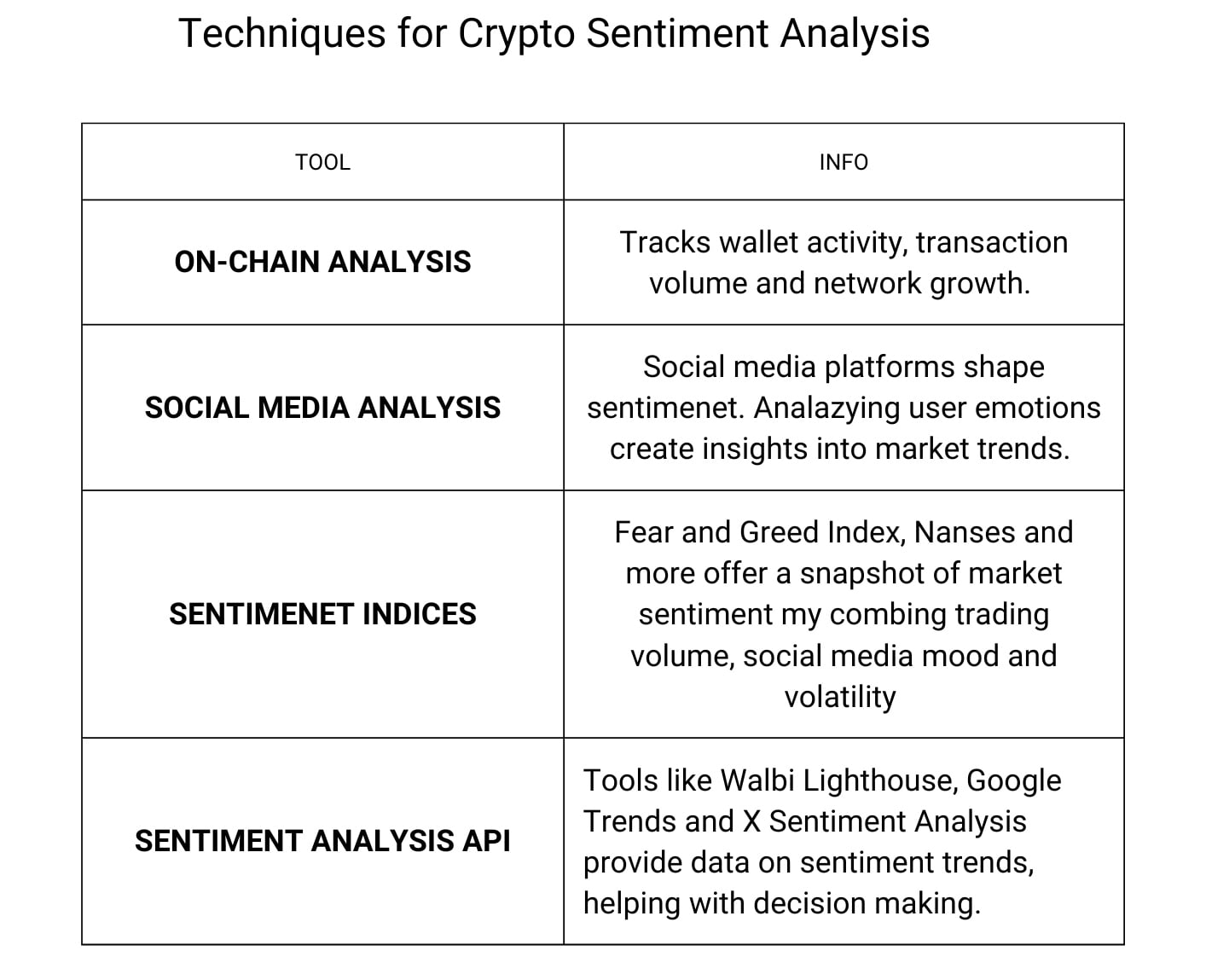 Techniques for Crypto Sentiment Analysis

| TOOL | INFO |
|---|---|
| **ON-CHAIN ANALYSIS** | Tracks wallet activity, transaction volume and network growth. |
| **SOCIAL MEDIA ANALYSIS** | Social media platforms shape sentimenet. Analazying user emotions create insights into market trends. |
| **SENTIMENET INDICES** | Fear and Greed Index, Nanses and more offer a snapshot of market sentiment my combing trading volume, social media mood and volatility |
| **SENTIMENT ANALYSIS API** | Tools like Walbi Lighthouse, Google Trends and X Sentiment Analysis provide data on sentiment trends, helping with decision making. |